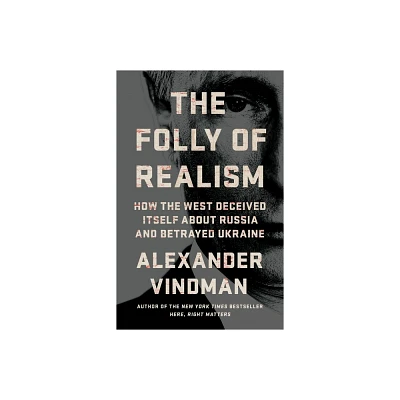 THE FOLLY OF REALISM

HOW THE WEST DECEIVED ITSELF ABOUT RUSSIA AND BETRAYED UKRAINE

ALEXANDER VINDMAN

AUTHOR OF THE NEW YORK TIMES BESTSELLER HERE, RIGHT MATTERS